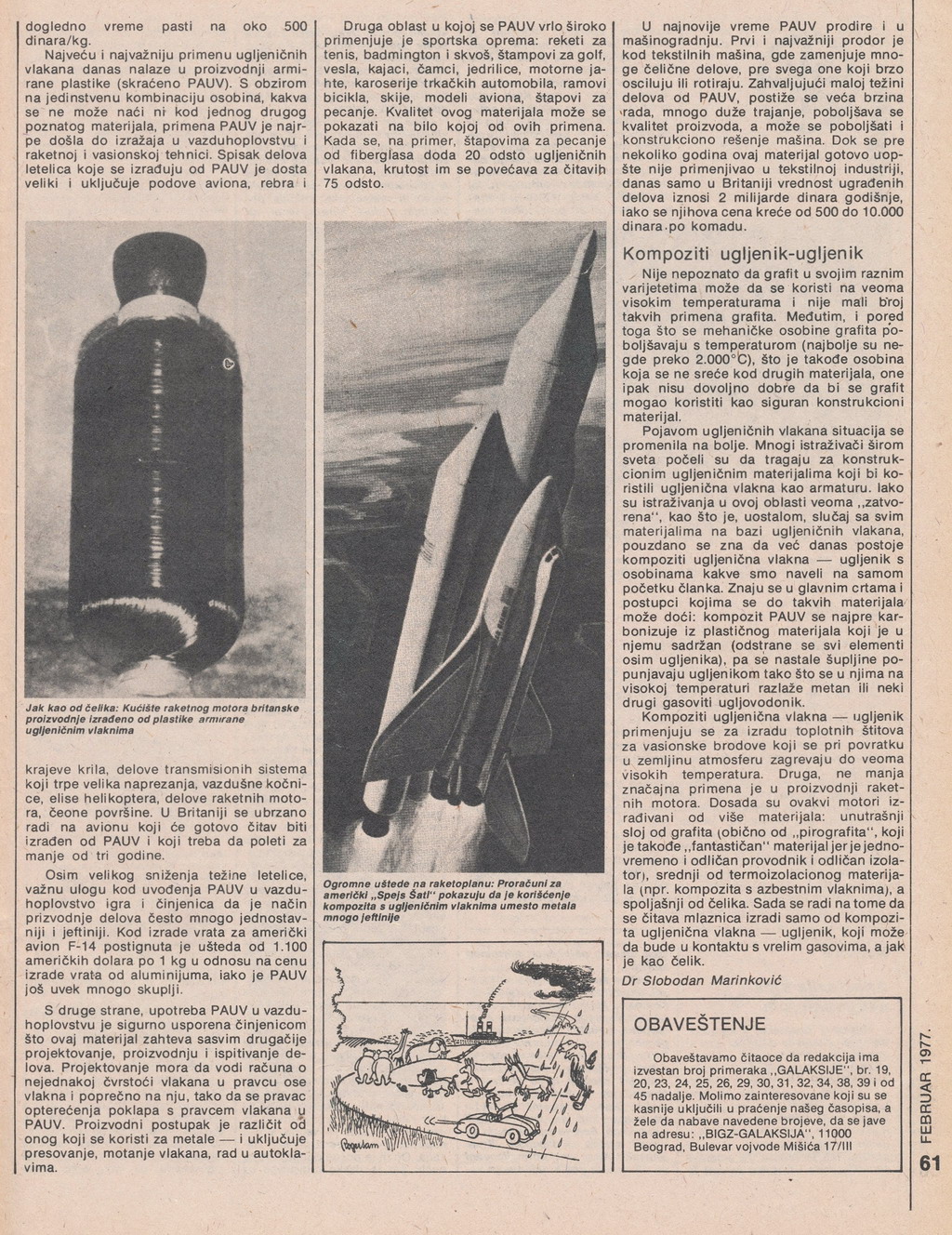 dogledno vreme pasti na oko 500 dinara/kg.

Najveću i najvažniju primenu ugljeničnih vlakana danas nalaze u proizvodnji armirane plastike (skraćeno PAUV). S obzirom na jedinstvenu kombinaciju osobina, kakva se ne može naći ni kod jednog drugog poznatog materijala, primena PAUV je najpre došla do izražaja u vazduhoplovstvu i raketnoj i vasionskoj tehnici. Spisak delova letelica koje se izrađuju od PAUV je dosta veliki i uključuje podove aviona, rebra i

Jak kao od čelika: Kućište raketnog motora britanske proizvodnje izrađeno od plastike armirane ugljeničnim vlaknima

krajeve krila, delove transmisionih sistema koji trpe velika naprezanja, vazdušne kočnice, elise helikoptera, delove raketnih motora, čeone površine. U Britaniji se ubrzano radi na avionu koji će gotovo čitav biti izrađen od PAUV i koji treba da poleti za manje od tri godine.

Osim velikog sniženja težine letelice, važnu ulogu kod uvođenja PAUV u vazduhoplovstvo igra i činjenica da je način prizvodnje delova često mnogo jednostavniji i jeftiniji. Kod izrade vrata za američki avion F-14 postignuta je ušteda od 1.100 američkih dolara po 1 kg u odnosu na cenu izrade vrata od aluminijuma, iako je PAUV još uvek mnogo skuplji.

S druge strane, upotreba PAUV u vazduhoplovstvu je sigurno usporena činjenicom što ovaj materijal zahteva sasvim drugačije projektovanje, proizvodnju i ispitivanje delova. Projektovanje mora da vodi računa o nejednakoj čvrstoći vlakana u pravcu ose vlakna i poprečno na nju, tako da se pravac opterećenja poklapa s pravcem vlakana u PAUV. Proizvodni postupak je različit od onog koji se koristi za metale — i uključuje presovanje, motanje vlakana, rad u autoklavima.

Druga oblast u kojoj se PAUV vrlo široko primenjuje je sportska oprema: reketi za tenis, badmington i skvoš, štampovi za golf, vesla, kajaci, čamci, jedrilice, motorne jahte, karoserije trkačkih automobila, ramovi bicikla, skije, modeli aviona, štapovi za pecanje. Kvalitet ovog materijala može se pokazati na bilo kojoj od ovih primena. Kada se, na primer, štapovima za pecanje od fiberglasa doda 20 odsto ugljeničnih vlakana, krutost im se povećava za čitavih 75 odsto.

Ogromne uštede na raketoplanu: Proračuni za američki „Spejs Šatl" pokazuju da je korišćenje kompozita s ugljeničnim vlaknima umesto metala mnogo jeftinije

U najnovije vreme PAUV prodire i u mašinogradnju. Prvi i najvažniji prodor je kod tekstilnih mašina, gde zamenjuje mnoge čelične delove, pre svega one koji brzo osciluju ili rotiraju. Zahvaljujući maloj težini delova od PAUV, postiže se veća brzina rada, mnogo duže trajanje, poboljšava se kvalitet proizvoda, a može se poboljšati i konstrukciono rešenje mašina. Dok se pre nekoliko godina ovaj materijal gotovo uopšte nije primenjivao u tekstilnoj industriji, danas samo u Britaniji vrednost ugrađenih delova iznosi 2 milijarde dinara godišnje, iako se njihova cena kreće od 500 do 10.000 dinara po komadu.

Kompoziti ugljenik-ugljenik

Nije nepoznato da grafit u svojim raznim varijetetima može da se koristi na veoma visokim temperaturama i nije mali broj takvih primena grafita. Međutim, i pored toga što se mehaničke osobine grafita poboljšavaju s temperaturom (najbolje su negde preko 2.000°C), što je takođe osobina koja se ne sreće kod drugih materijala, one ipak nisu dovoljno dobre da bi se grafit mogao koristiti kao siguran konstrukcioni materijal.

Pojavom ugljeničnih vlakana situacija se promenila na bolje. Mnogi istraživači širom sveta počeli su da tragaju za konstrukcionim ugljeničnim materijalima koji bi koristili ugljenična vlakna kao armaturu. Iako su istraživanja u ovoj oblasti veoma „zatvorena", kao što je, uostalom, slučaj sa svim materijalima na bazi ugljeničnih vlakana, pouzdano se zna da već danas postoje kompoziti ugljenična vlakna — ugljenik s osobinama kakve smo naveli na samom početku članka. Znaju se u glavnim crtama i postupci kojima se do takvih materijala može doći: kompozit PAUV se najpre karbonizuje iz plastičnog materijala koji je u njemu sadržan (odstrane se svi elementi osim ugljenika), pa se nastale šupljine popunjavaju ugljenikom tako što se u njima na visokoj temperaturi razlaže metan ili neki drugi gasoviti ugljovodonik.

Kompoziti ugljenična vlakna — ugljenik primenjuju se za izradu toplotnih štitova za vasionske brodove koji se pri povratku u zemljinu atmosferu zagrevaju do veoma visokih temperatura. Druga, ne manja značajna primena je u proizvodnji raketnih motora. Dosada su ovakvi motori izrađivani od više materijala: unutrašnji sloj od grafita (obično od „pirografita", koji je takođe „fantastičan" materijal jer je jednovremeno i odličan provodnik i odličan izolator), srednji od termoizolacionog materijala (npr. kompozita s azbestnim vlaknima), a spoljašnji od čelika. Sada se radi na tome da se čitava mlaznica izradi samo od kompozita ugljenična vlakna — ugljenik, koji može da bude u kontaktu s vrelim gasovima, a jak je kao čelik.

Dr Slobodan Marinković

OBAVEŠTENJE

Obaveštavamo čitaoce da redakcija ima izvestan broj primeraka „GALAKSIJE", br. 19, 20, 23, 24, 25, 26, 29, 30, 31, 32, 34, 38, 39 i od 45 nadalje. Molimo zainteresovane koji su se kasnije uključili u praćenje našeg časopisa, a žele da nabave navedene brojeve, da se jave na adresu: „BIGZ-GALAKSIJA", 11000 Beograd, Bulevar vojvode Mišića 17/III

FEBRUAR 1977.

61